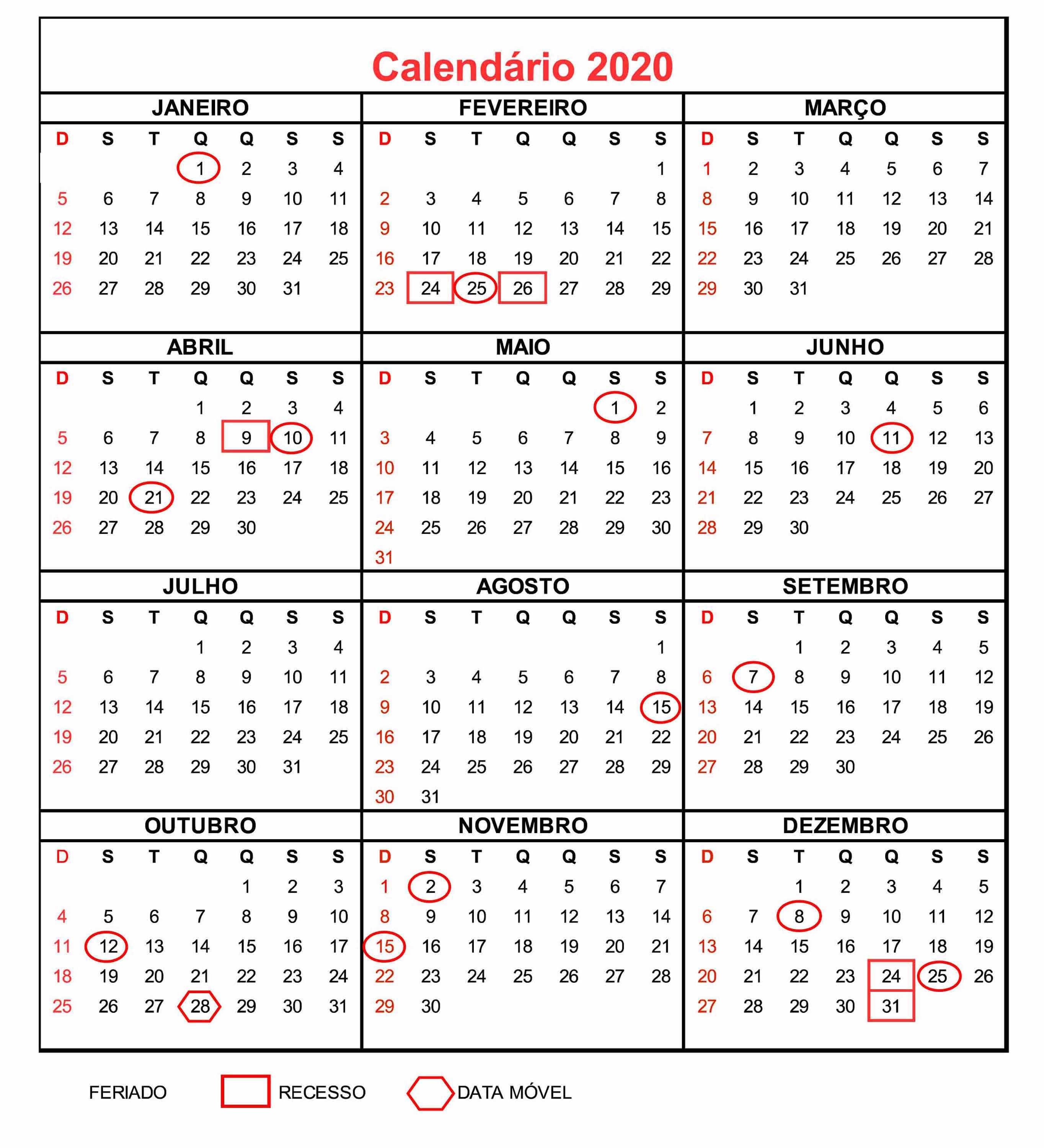 Calendário 2020

JANEIRO

| D | S | T | Q | Q | S | S |
|---|---|---|---|---|---|---|
| | | | 1 | 2 | 3 | 4 |
| 5 | 6 | 7 | 8 | 9 | 10 | 11 |
| 12 | 13 | 14 | 15 | 16 | 17 | 18 |
| 19 | 20 | 21 | 22 | 23 | 24 | 25 |
| 26 | 27 | 28 | 29 | 30 | 31 | |

FEVEREIRO

| D | S | T | Q | Q | S | S |
|---|---|---|---|---|---|---|
| | | | | | | 1 |
| 2 | 3 | 4 | 5 | 6 | 7 | 8 |
| 9 | 10 | 11 | 12 | 13 | 14 | 15 |
| 16 | 17 | 18 | 19 | 20 | 21 | 22 |
| 23 | 24 | 25 | 26 | 27 | 28 | 29 |

MARÇO

| D | S | T | Q | Q | S | S |
|---|---|---|---|---|---|---|
| 1 | 2 | 3 | 4 | 5 | 6 | 7 |
| 8 | 9 | 10 | 11 | 12 | 13 | 14 |
| 15 | 16 | 17 | 18 | 19 | 20 | 21 |
| 22 | 23 | 24 | 25 | 26 | 27 | 28 |
| 29 | 30 | 31 | | | | |

ABRIL

| D | S | T | Q | Q | S | S |
|---|---|---|---|---|---|---|
| | | | 1 | 2 | 3 | 4 |
| 5 | 6 | 7 | 8 | 9 | 10 | 11 |
| 12 | 13 | 14 | 15 | 16 | 17 | 18 |
| 19 | 20 | 21 | 22 | 23 | 24 | 25 |
| 26 | 27 | 28 | 29 | 30 | | |

MAIO

| D | S | T | Q | Q | S | S |
|---|---|---|---|---|---|---|
| | | | | | 1 | 2 |
| 3 | 4 | 5 | 6 | 7 | 8 | 9 |
| 10 | 11 | 12 | 13 | 14 | 15 | 16 |
| 17 | 18 | 19 | 20 | 21 | 22 | 23 |
| 24 | 25 | 26 | 27 | 28 | 29 | 30 |
| 31 | | | | | | |

JUNHO

| D | S | T | Q | Q | S | S |
|---|---|---|---|---|---|---|
| | 1 | 2 | 3 | 4 | 5 | 6 |
| 7 | 8 | 9 | 10 | 11 | 12 | 13 |
| 14 | 15 | 16 | 17 | 18 | 19 | 20 |
| 21 | 22 | 23 | 24 | 25 | 26 | 27 |
| 28 | 29 | 30 | | | | |

JULHO

| D | S | T | Q | Q | S | S |
|---|---|---|---|---|---|---|
| | | | 1 | 2 | 3 | 4 |
| 5 | 6 | 7 | 8 | 9 | 10 | 11 |
| 12 | 13 | 14 | 15 | 16 | 17 | 18 |
| 19 | 20 | 21 | 22 | 23 | 24 | 25 |
| 26 | 27 | 28 | 29 | 30 | 31 | |

AGOSTO

| D | S | T | Q | Q | S | S |
|---|---|---|---|---|---|---|
| | | | | | | 1 |
| 2 | 3 | 4 | 5 | 6 | 7 | 8 |
| 9 | 10 | 11 | 12 | 13 | 14 | 15 |
| 16 | 17 | 18 | 19 | 20 | 21 | 22 |
| 23 | 24 | 25 | 26 | 27 | 28 | 29 |
| 30 | 31 | | | | | |

SETEMBRO

| D | S | T | Q | Q | S | S |
|---|---|---|---|---|---|---|
| | | 1 | 2 | 3 | 4 | 5 |
| 6 | 7 | 8 | 9 | 10 | 11 | 12 |
| 13 | 14 | 15 | 16 | 17 | 18 | 19 |
| 20 | 21 | 22 | 23 | 24 | 25 | 26 |
| 27 | 28 | 29 | 30 | | | |

OUTUBRO

| D | S | T | Q | Q | S | S |
|---|---|---|---|---|---|---|
| | | | | 1 | 2 | 3 |
| 4 | 5 | 6 | 7 | 8 | 9 | 10 |
| 11 | 12 | 13 | 14 | 15 | 16 | 17 |
| 18 | 19 | 20 | 21 | 22 | 23 | 24 |
| 25 | 26 | 27 | 28 | 29 | 30 | 31 |

NOVEMBRO

| D | S | T | Q | Q | S | S |
|---|---|---|---|---|---|---|
| 1 | 2 | 3 | 4 | 5 | 6 | 7 |
| 8 | 9 | 10 | 11 | 12 | 13 | 14 |
| 15 | 16 | 17 | 18 | 19 | 20 | 21 |
| 22 | 23 | 24 | 25 | 26 | 27 | 28 |
| 29 | 30 | | | | | |

DEZEMBRO

| D | S | T | Q | Q | S | S |
|---|---|---|---|---|---|---|
| | | 1 | 2 | 3 | 4 | 5 |
| 6 | 7 | 8 | 9 | 10 | 11 | 12 |
| 13 | 14 | 15 | 16 | 17 | 18 | 19 |
| 20 | 21 | 22 | 23 | 24 | 25 | 26 |
| 27 | 28 | 29 | 30 | 31 | | |

FERIADO RECESSO DATA MÓVEL